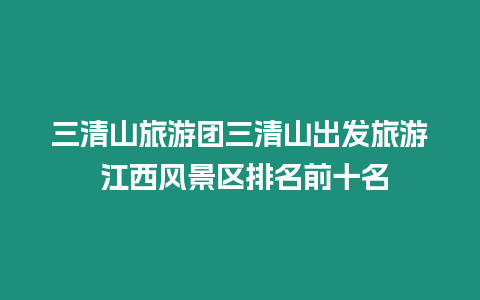 三清山旅游团三清山出发旅游
江西风景区排名前十名